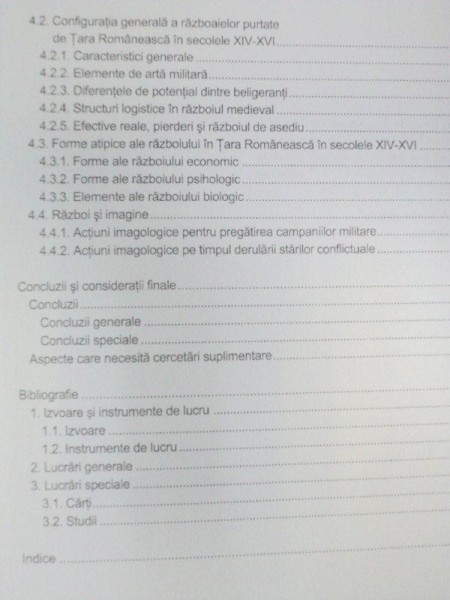 4.2. Configurația generală a războaielor purtate de Țara Românească în secolele XIV-XVI
4.2.1. Caracteristici generale
4.2.2. Elemente de artă militară
4.2.3. Diferențele de potențial dintre beligeranți
4.2.4. Structuri logistice în războiul medieval
4.2.5. Efective reale, pierderi și războiul de asediu
4.3. Forme atipice ale războiului în Țara Românească în secolele XIV-XVI
4.3.1. Forme ale războiului economic
4.3.2. Forme ale războiului psihologic
4.3.3. Elemente ale războiului biologic
4.4. Război și imagine
4.4.1. Acțiuni imagologice pentru pregătirea campaniilor militare
4.4.2. Acțiuni imagologice pe timpul derulării stărilor conflictuale

Concluzii și considerații finale
Concluzii
Concluzii generale
Concluzii speciale
Aspecte care necesită cercetări suplimentare

Bibliografie
1. Izvoare și instrumente de lucru
1.1. Izvoare
1.2. Instrumente de lucru
2. Lucrări generale
3. Lucrări speciale
3.1. Cărți
3.2. Studii

Indice